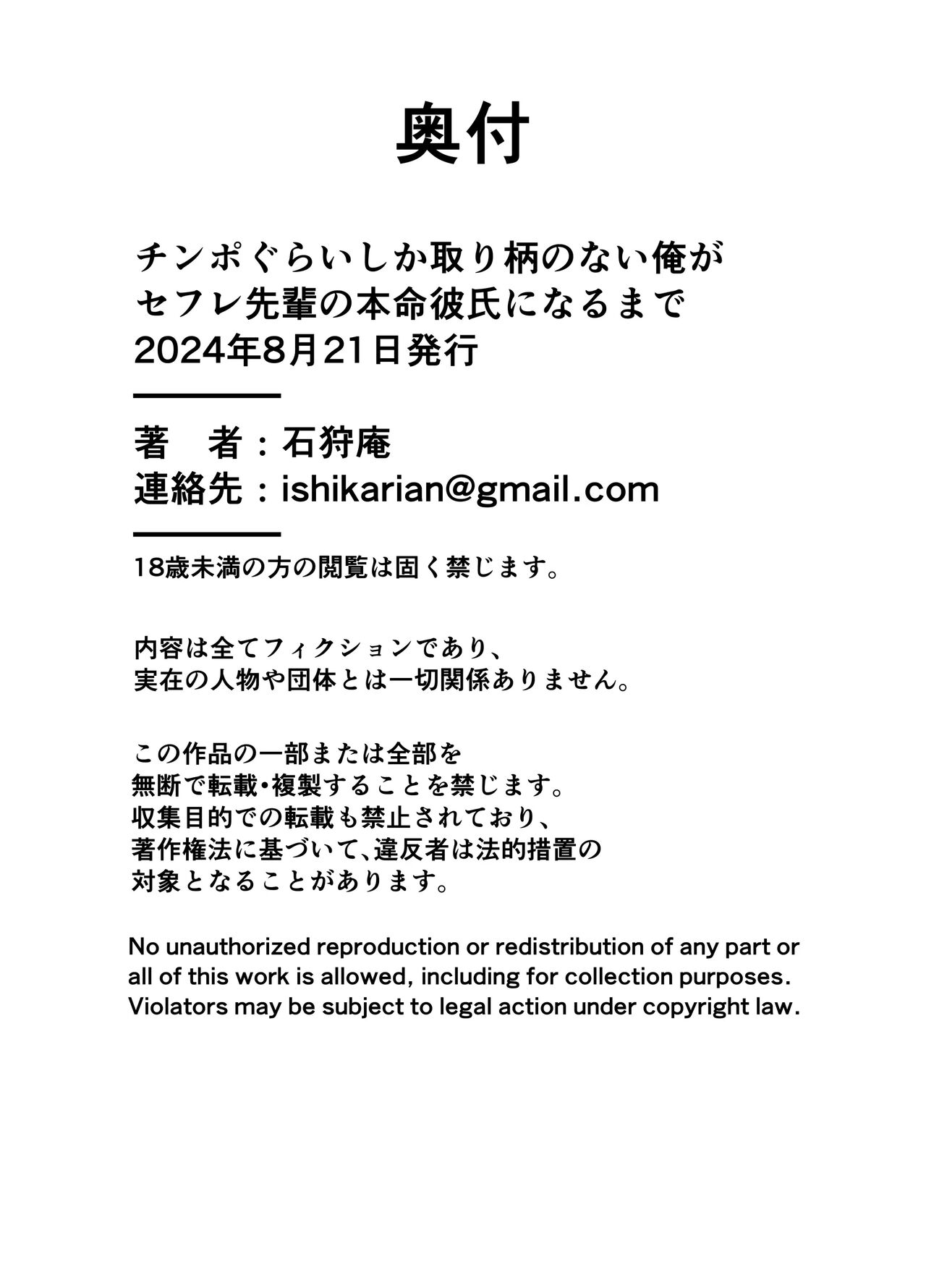 奥付

チンポぐらいしか取り柄のない俺が
セフレ先輩の本命彼氏になるまで
2024年8月21日発行

著　者：石狩庵
連絡先：ishikarian@gmail.com

18歳未満の方の閲覧は固く禁じます。

内容は全てフィクションであり、
実在の人物や団体とは一切関係ありません。

この作品の一部または全部を
無断で転載・複製することを禁じます。
収集目的での転載も禁止されており、
著作権法に基づいて、違反者は法的措置の
対象となることがあります。

No unauthorized reproduction or redistribution of any part or all of this work is allowed, including for collection purposes. Violators may be subject to legal action under copyright law.